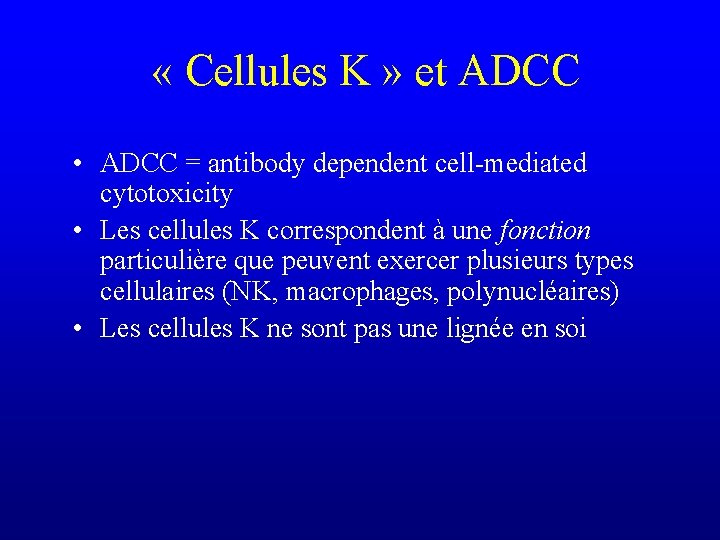 « Cellules K » et ADCC

• ADCC = antibody dependent cell-mediated cytotoxicity
• Les cellules K correspondent à une fonction particulière que peuvent exercer plusieurs types cellulaires (NK, macrophages, polynucléaires)
• Les cellules K ne sont pas une lignée en soi